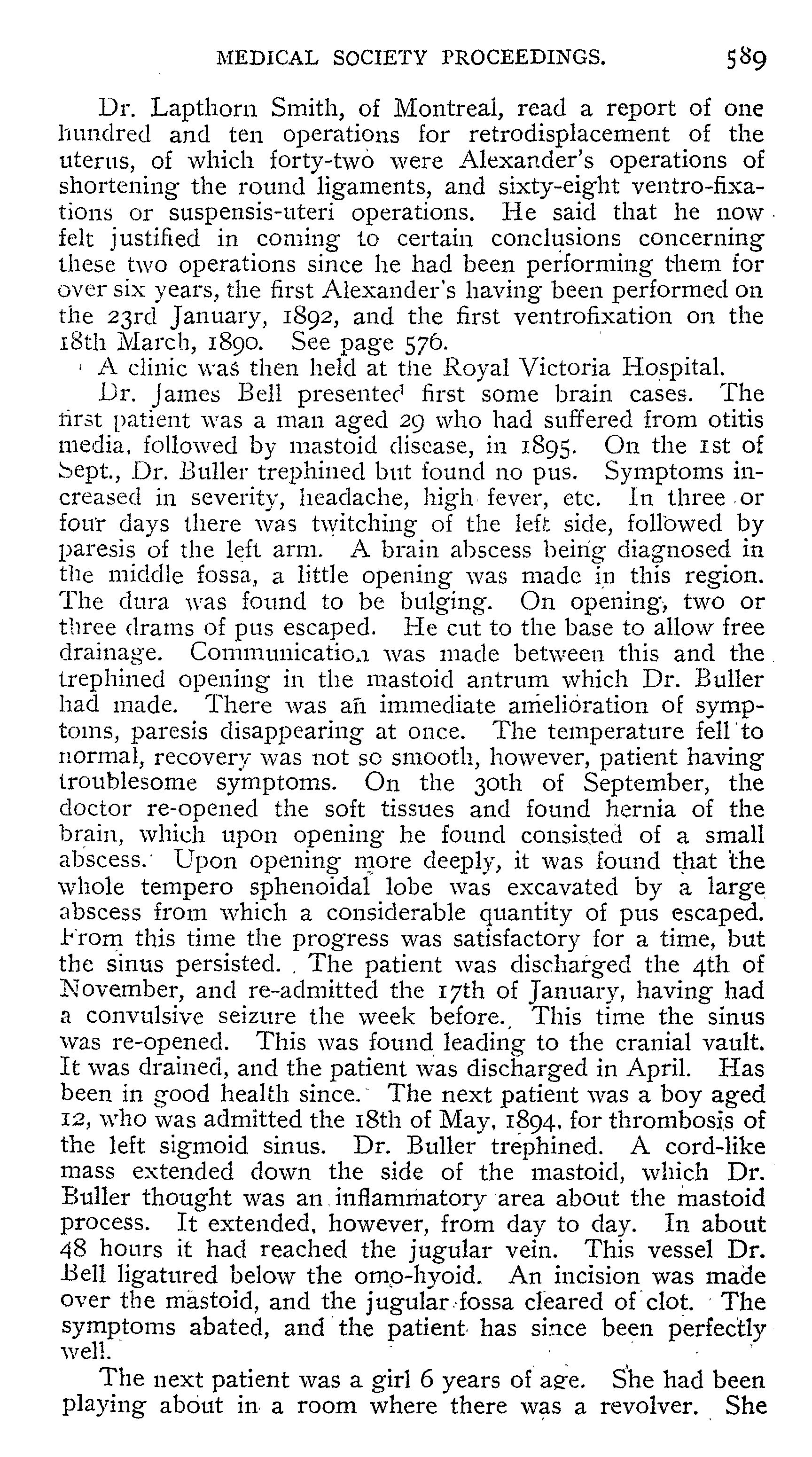 MEDICAL SOCIETY PROCEEDINGS. 589

Dr. Lapthorn Smith, of Montreal, read a report of one hundred and ten operations for retrodisplacement of the uterus, of which forty-two were Alexander's operations of shortening the round ligaments, and sixty-eight ventro-fixations or suspensis-uteri operations. He said that he now felt justified in coming to certain conclusions concerning these two operations since he had been performing them for over six years, the first Alexander's having been performed on the 23rd January, 1892, and the first ventrofixation on the 18th March, 1890. See page 576.

A clinic was then held at the Royal Victoria Hospital.

Dr. James Bell presented first some brain cases. The first patient was a man aged 29 who had suffered from otitis media, followed by mastoid disease, in 1895. On the 1st of Sept., Dr. Buller trephined but found no pus. Symptoms increased in severity, headache, high fever, etc. In three or four days there was twitching of the left side, followed by paresis of the left arm. A brain abscess being diagnosed in the middle fossa, a little opening was made in this region. The dura was found to be bulging. On opening, two or three drams of pus escaped. He cut to the base to allow free drainage. Communication was made between this and the trephined opening in the mastoid antrum which Dr. Buller had made. There was an immediate amelioration of symptoms, paresis disappearing at once. The temperature fell to normal, recovery was not so smooth, however, patient having troublesome symptoms. On the 30th of September, the doctor re-opened the soft tissues and found hernia of the brain, which upon opening he found consisted of a small abscess. Upon opening more deeply, it was found that the whole tempero sphenoidal lobe was excavated by a large abscess from which a considerable quantity of pus escaped. From this time the progress was satisfactory for a time, but the sinus persisted. The patient was discharged the 4th of November, and re-admitted the 17th of January, having had a convulsive seizure the week before. This time the sinus was re-opened. This was found leading to the cranial vault. It was drained, and the patient was discharged in April. Has been in good health since. The next patient was a boy aged 12, who was admitted the 18th of May, 1894, for thrombosis of the left sigmoid sinus. Dr. Buller trephined. A cord-like mass extended down the side of the mastoid, which Dr. Buller thought was an inflammatory area about the mastoid process. It extended, however, from day to day. In about 48 hours it had reached the jugular vein. This vessel Dr. Bell ligatured below the omo-hyoid. An incision was made over the mastoid, and the jugular fossa cleared of clot. The symptoms abated, and the patient has since been perfectly well.

The next patient was a girl 6 years of age. She had been playing about in a room where there was a revolver. She